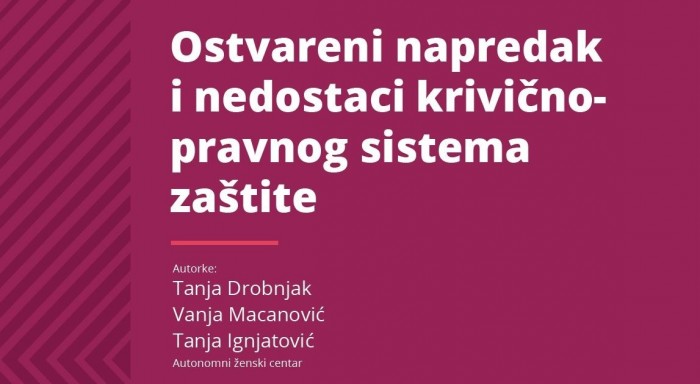 Ostvareni napredak i nedostaci krivično-pravnog sistema zaštite

Autorke:
Tanja Drobnjak
Vanja Macanović
Tanja Ignjatović
Autonomni ženski centar